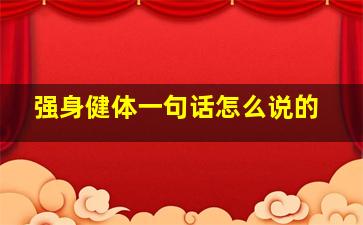 强身健体一句话怎么说的